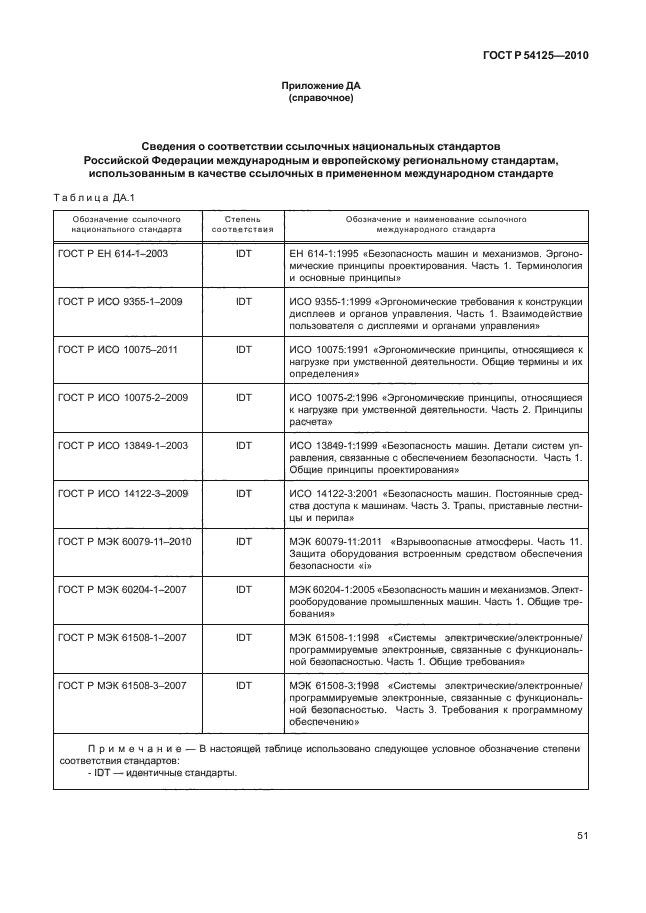 ГОСТ Р 54125—2010

Приложение ДА
(справочное)

Сведения о соответствии ссылочных национальных стандартов Российской Федерации международным и европейскому региональному стандартам, использованным в качестве ссылочных в примененном международном стандарте

Таблица ДА.1

| Обозначение ссылочного национального стандарта | Степень соответствия | Обозначение и наименование ссылочного международного стандарта |
|---|---|---|
| ГОСТ Р ЕН 614-1–2003 | IDT | ЕН 614-1:1995 «Безопасность машин и механизмов. Эргономические принципы проектирования. Часть 1. Терминология и основные принципы» |
| ГОСТ Р ИСО 9355-1–2009 | IDT | ИСО 9355-1:1999 «Эргономические требования к конструкции дисплеев и органов управления. Часть 1. Взаимодействие пользователя с дисплеями и органами управления» |
| ГОСТ Р ИСО 10075–2011 | IDT | ИСО 10075:1991 «Эргономические принципы, относящиеся к нагрузке при умственной деятельности. Общие термины и их определения» |
| ГОСТ Р ИСО 10075-2–2009 | IDT | ИСО 10075-2:1996 «Эргономические принципы, относящиеся к нагрузке при умственной деятельности. Часть 2. Принципы расчета» |
| ГОСТ Р ИСО 13849-1–2003 | IDT | ИСО 13849-1:1999 «Безопасность машин. Детали систем управления, связанные с обеспечением безопасности. Часть 1. Общие принципы проектирования» |
| ГОСТ Р ИСО 14122-3–2009 | IDT | ИСО 14122-3:2001 «Безопасность машин. Постоянные средства доступа к машинам. Часть 3. Трапы, приставные лестницы и перила» |
| ГОСТ Р МЭК 60079-11–2010 | IDT | МЭК 60079-11:2011 «Взрывоопасные атмосферы. Часть 11. Защита оборудования встроенным средством обеспечения безопасности «i» |
| ГОСТ Р МЭК 60204-1–2007 | IDT | МЭК 60204-1:2005 «Безопасность машин и механизмов. Электрооборудование промышленных машин. Часть 1. Общие требования» |
| ГОСТ Р МЭК 61508-1–2007 | IDT | МЭК 61508-1:1998 «Системы электрические/электронные/программируемые электронные, связанные с функциональной безопасностью. Часть 1. Общие требования» |
| ГОСТ Р МЭК 61508-3–2007 | IDT | МЭК 61508-3:1998 «Системы электрические/электронные/программируемые электронные, связанные с функциональной безопасностью. Часть 3. Требования к программному обеспечению» |

Примечание — В настоящей таблице использовано следующее условное обозначение степени соответствия стандартов:
- IDT — идентичные стандарты.

51